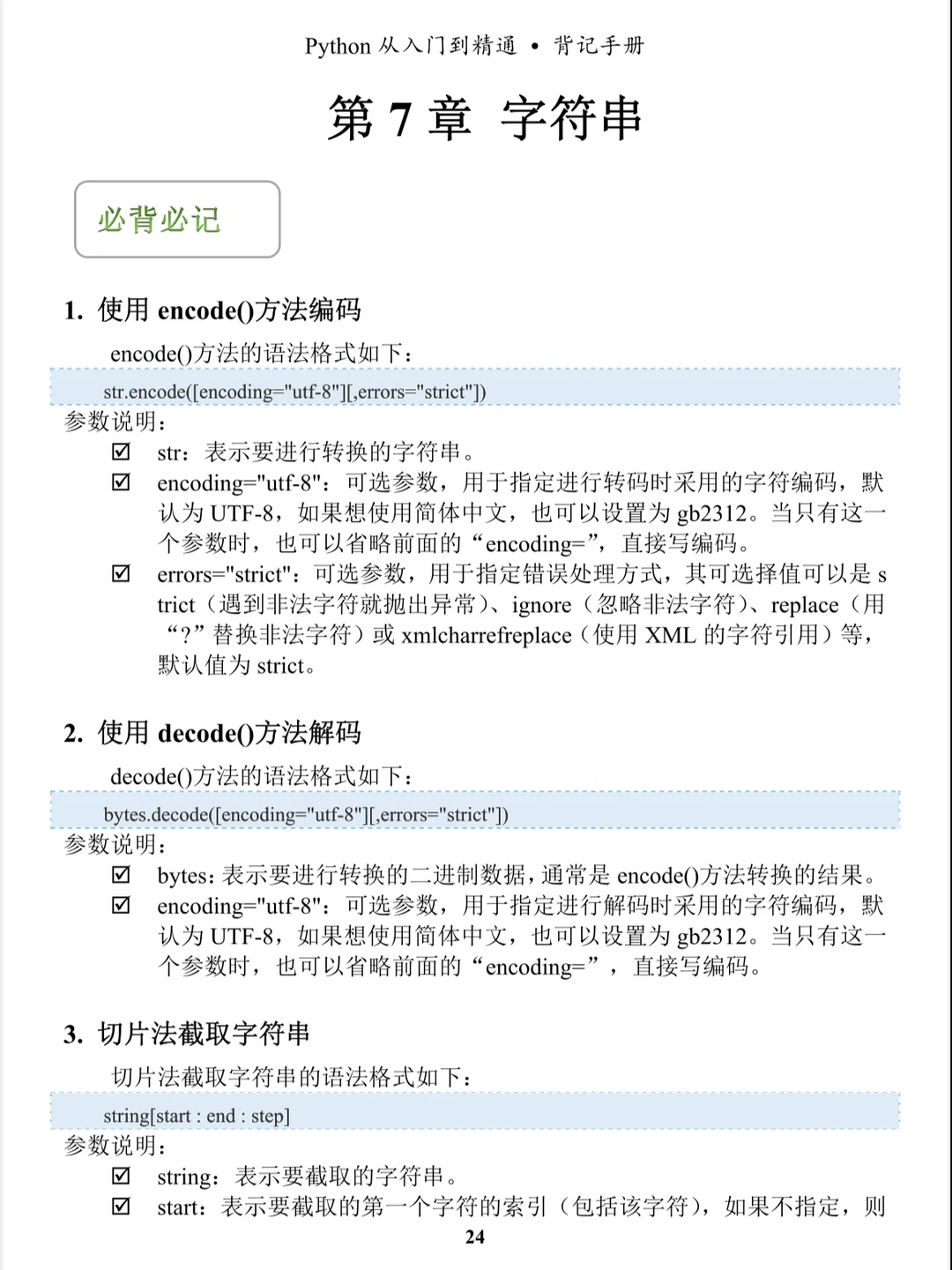 Python 从入门到精通 • 背记手册

第 7 章 字符串

必背必记

1. 使用 encode()方法编码

encode()方法的语法格式如下：

str.encode([encoding="utf-8"][,errors="strict"])

参数说明：

☑ str：表示要进行转换的字符串。

☑ encoding="utf-8"：可选参数，用于指定进行转码时采用的字符编码，默认为 UTF-8，如果想使用简体中文，也可以设置为 gb2312。当只有这一个参数时，也可以省略前面的“encoding=”，直接写编码。

☑ errors="strict"：可选参数，用于指定错误处理方式，其可选择值可以是 strict（遇到非法字符就抛出异常）、ignore（忽略非法字符）、replace（用“?”替换非法字符）或 xmlcharrefreplace（使用 XML 的字符引用）等，默认值为 strict。

2. 使用 decode()方法解码

decode()方法的语法格式如下：

bytes.decode([encoding="utf-8"][,errors="strict"])

参数说明：

☑ bytes：表示要进行转换的二进制数据，通常是 encode()方法转换的结果。

☑ encoding="utf-8"：可选参数，用于指定进行解码时采用的字符编码，默认为 UTF-8，如果想使用简体中文，也可以设置为 gb2312。当只有这一个参数时，也可以省略前面的“encoding=”，直接写编码。

3. 切片法截取字符串

切片法截取字符串的语法格式如下：

string[start : end : step]

参数说明：

☑ string：表示要截取的字符串。

☑ start：表示要截取的第一个字符的索引（包括该字符），如果不指定，则

24